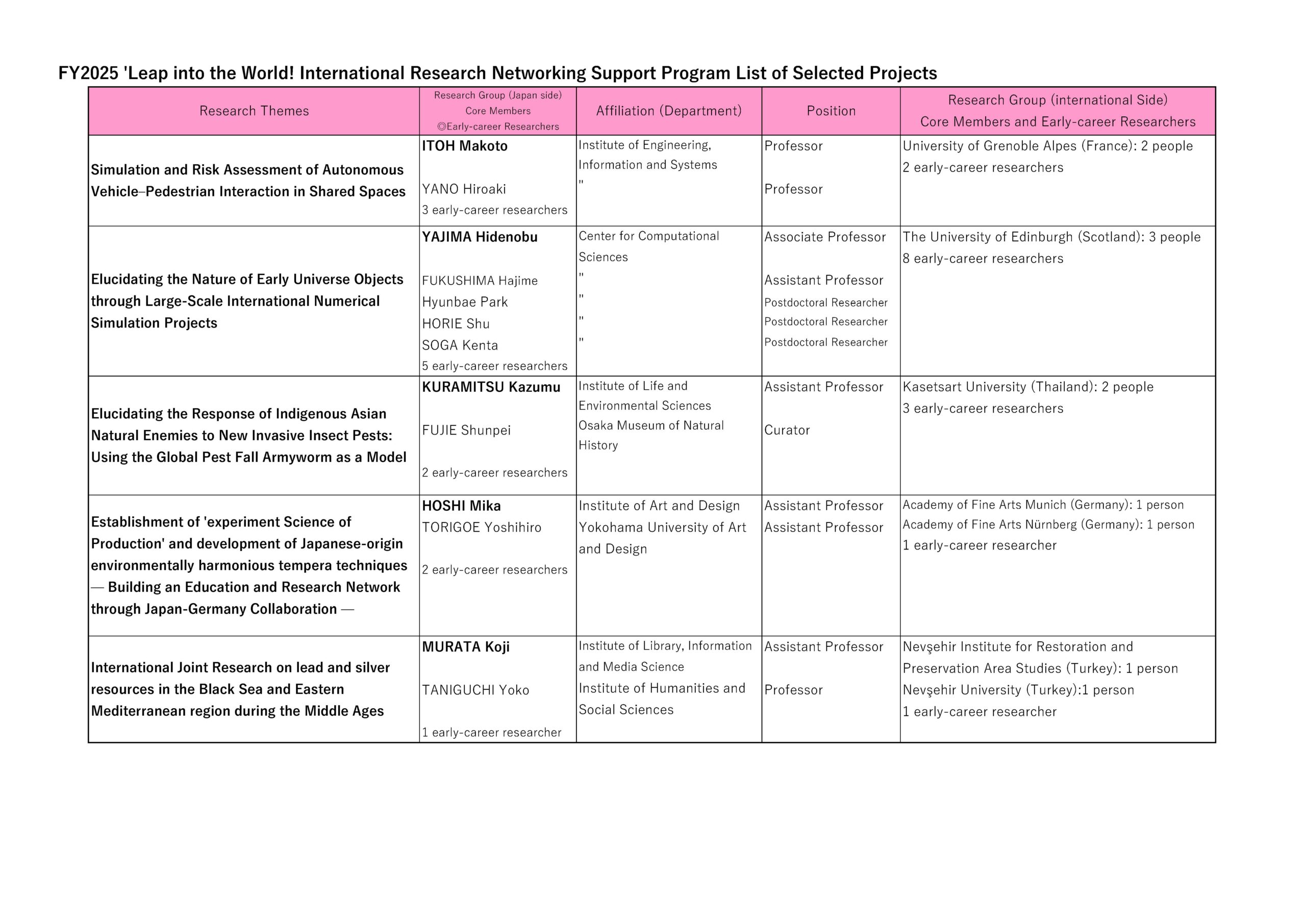 FY2025 'Leap into the World! International Research Networking Support Program List of Selected Projects

| Research Themes | Research Group (Japan side) Core Members ◎Early-career Researchers | Affiliation (Department) | Position | Research Group (international Side) Core Members and Early-career Researchers |
|---|---|---|---|---|
| Simulation and Risk Assessment of Autonomous Vehicle–Pedestrian Interaction in Shared Spaces | ITOH Makoto<br>YANO Hiroaki<br>3 early-career researchers | Institute of Engineering, Information and Systems<br>" | Professor<br>Professor | University of Grenoble Alpes (France): 2 people<br>2 early-career researchers |
| Elucidating the Nature of Early Universe Objects through Large-Scale International Numerical Simulation Projects | YAJIMA Hidenobu<br>FUKUSHIMA Hajime<br>Hyunbae Park<br>HORIE Shu<br>SOGA Kenta<br>5 early-career researchers | Center for Computational Sciences<br>"<br>"<br>"<br>" | Associate Professor<br>Assistant Professor<br>Postdoctoral Researcher<br>Postdoctoral Researcher<br>Postdoctoral Researcher | The University of Edinburgh (Scotland): 3 people<br>8 early-career researchers |
| Elucidating the Response of Indigenous Asian Natural Enemies to New Invasive Insect Pests: Using the Global Pest Fall Armyworm as a Model | KURAMITSU Kazumu<br>FUJIE Shunpei<br>2 early-career researchers | Institute of Life and Environmental Sciences<br>Osaka Museum of Natural History | Assistant Professor<br>Curator | Kasetsart University (Thailand): 2 people<br>3 early-career researchers |
| Establishment of 'experiment Science of Production' and development of Japanese-origin environmentally harmonious tempera techniques — Building an Education and Research Network through Japan-Germany Collaboration — | HOSHI Mika<br>TORIGOE Yoshihiro<br>2 early-career researchers | Institute of Art and Design<br>Yokohama University of Art and Design | Assistant Professor<br>Assistant Professor | Academy of Fine Arts Munich (Germany): 1 person<br>Academy of Fine Arts Nürnberg (Germany): 1 person<br>1 early-career researcher |
| International Joint Research on lead and silver resources in the Black Sea and Eastern Mediterranean region during the Middle Ages | MURATA Koji<br>TANIGUCHI Yoko<br>1 early-career researcher | Institute of Library, Information and Media Science<br>Institute of Humanities and Social Sciences | Assistant Professor<br>Professor | Nevşehir Institute for Restoration and Preservation Area Studies (Turkey): 1 person<br>Nevşehir University (Turkey):1 person<br>1 early-career researcher |